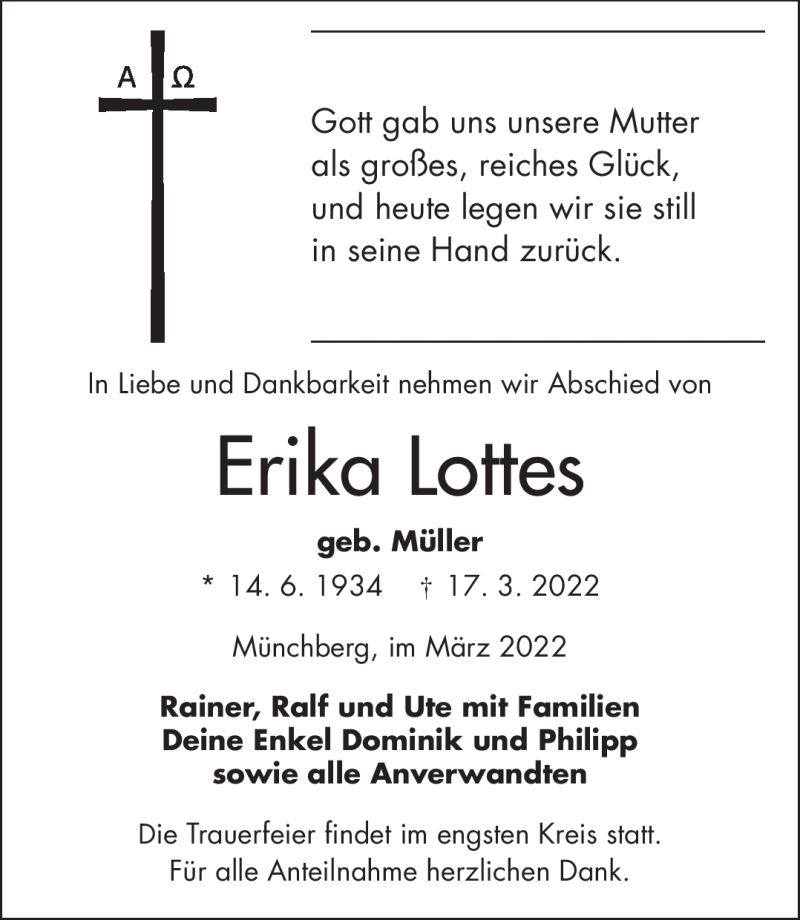 A Ω

Gott gab uns unsere Mutter als großes, reiches Glück, und heute legen wir sie still in seine Hand zurück.

In Liebe und Dankbarkeit nehmen wir Abschied von

Erika Lottes

geb. Müller

* 14. 6. 1934 † 17. 3. 2022

Münchberg, im März 2022

Rainer, Ralf und Ute mit Familien
Deine Enkel Dominik und Philipp
sowie alle Anverwandten

Die Trauerfeier findet im engsten Kreis statt.
Für alle Anteilnahme herzlichen Dank.